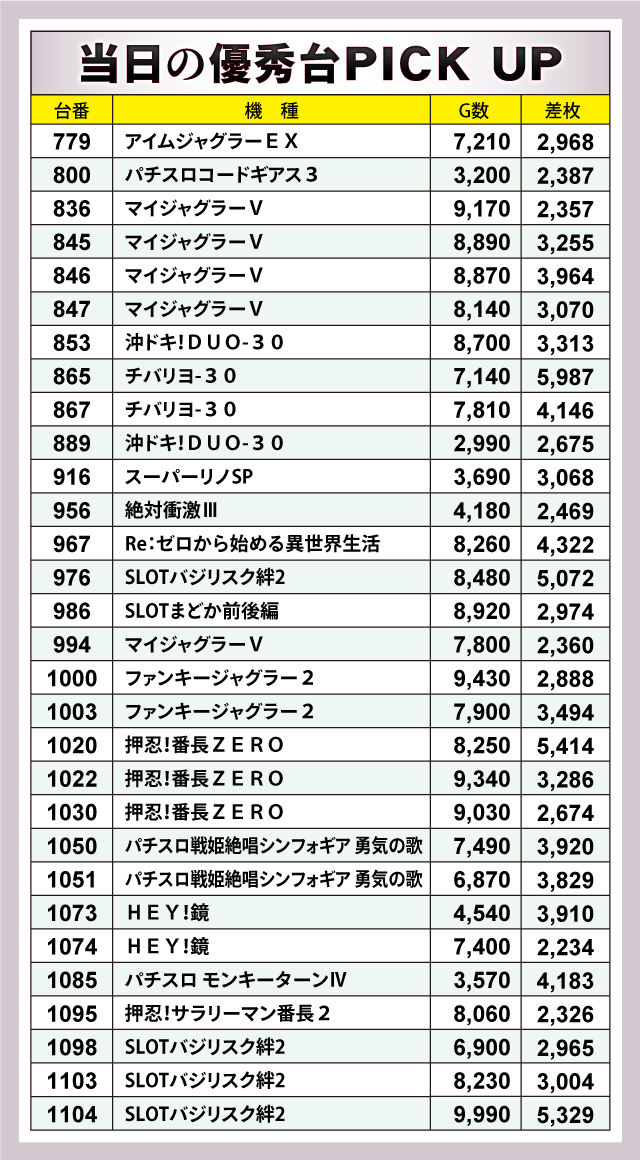 当日の優秀台PICK UP

| 台番 | 機　種 | G数 | 差枚 |
|---|---|---|---|
| 779 | アイムジャグラーＥＸ | 7,210 | 2,968 |
| 800 | パチスロコードギアス３ | 3,200 | 2,387 |
| 836 | マイジャグラーＶ | 9,170 | 2,357 |
| 845 | マイジャグラーＶ | 8,890 | 3,255 |
| 846 | マイジャグラーＶ | 8,870 | 3,964 |
| 847 | マイジャグラーＶ | 8,140 | 3,070 |
| 853 | 沖ドキ!ＤＵＯ-３０ | 8,700 | 3,313 |
| 865 | チバリヨ-３０ | 7,140 | 5,987 |
| 867 | チバリヨ-３０ | 7,810 | 4,146 |
| 889 | 沖ドキ!ＤＵＯ-３０ | 2,990 | 2,675 |
| 916 | スーパーリノSP | 3,690 | 3,068 |
| 956 | 絶対衝激III | 4,180 | 2,469 |
| 967 | Re:ゼロから始める異世界生活 | 8,260 | 4,322 |
| 976 | SLOTバジリスク絆2 | 8,480 | 5,072 |
| 986 | SLOTまどか前後編 | 8,920 | 2,974 |
| 994 | マイジャグラーＶ | 7,800 | 2,360 |
| 1000 | ファンキージャグラー２ | 9,430 | 2,888 |
| 1003 | ファンキージャグラー２ | 7,900 | 3,494 |
| 1020 | 押忍!番長ＺＥＲＯ | 8,250 | 5,414 |
| 1022 | 押忍!番長ＺＥＲＯ | 9,340 | 3,286 |
| 1030 | 押忍!番長ＺＥＲＯ | 9,030 | 2,674 |
| 1050 | パチスロ戦姫絶唱シンフォギア 勇気の歌 | 7,490 | 3,920 |
| 1051 | パチスロ戦姫絶唱シンフォギア 勇気の歌 | 6,870 | 3,829 |
| 1073 | ＨＥＹ!鏡 | 4,540 | 3,910 |
| 1074 | ＨＥＹ!鏡 | 7,400 | 2,234 |
| 1085 | パチスロ モンキーターンIV | 3,570 | 4,183 |
| 1095 | 押忍!サラリーマン番長２ | 8,060 | 2,326 |
| 1098 | SLOTバジリスク絆2 | 6,900 | 2,965 |
| 1103 | SLOTバジリスク絆2 | 8,230 | 3,004 |
| 1104 | SLOTバジリスク絆2 | 9,990 | 5,329 |